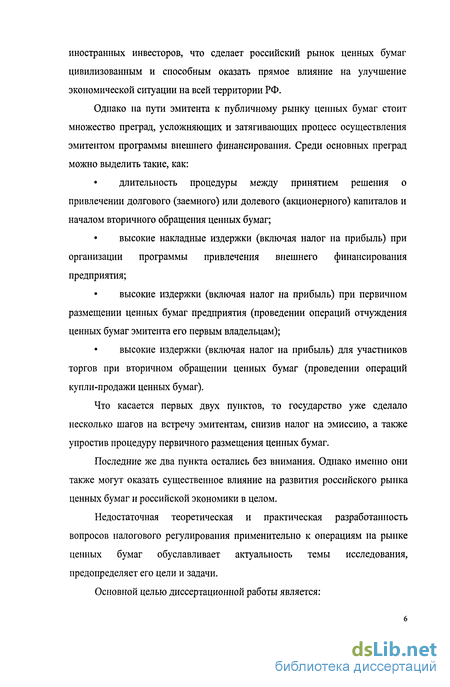 иностранных инвесторов, что сделает российский рынок ценных бумаг цивилизованным и способным оказать прямое влияние на улучшение экономической ситуации на всей территории РФ.

Однако на пути эмитента к публичному рынку ценных бумаг стоит множество преград, усложняющих и затягивающих процесс осуществления эмитентом программы внешнего финансирования. Среди основных преград можно выделить такие, как:

• длительность процедуры между принятием решения о привлечении долгового (заемного) или долевого (акционерного) капиталов и началом вторичного обращения ценных бумаг;

• высокие накладные издержки (включая налог на прибыль) при организации программы привлечения внешнего финансирования предприятия;

• высокие издержки (включая налог на прибыль) при первичном размещении ценных бумаг предприятия (проведении операций отчуждения ценных бумаг эмитента его первым владельцам);

• высокие издержки (включая налог на прибыль) для участников торгов при вторичном обращении ценных бумаг (проведении операций купли-продажи ценных бумаг).

Что касается первых двух пунктов, то государство уже сделало несколько шагов на встречу эмитентам, снизив налог на эмиссию, а также упростив процедуру первичного размещения ценных бумаг.

Последние же два пункта остались без внимания. Однако именно они также могут оказать существенное влияние на развития российского рынка ценных бумаг и российской экономики в целом.

Недостаточная теоретическая и практическая разработанность вопросов налогового регулирования применительно к операциям на рынке ценных бумаг обуславливает актуальность темы исследования, предопределяет его цели и задачи.

Основной целью диссертационной работы является:

6

dsLib.net
библиотека диссертаций